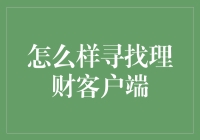 怎么样寻找理财客户端